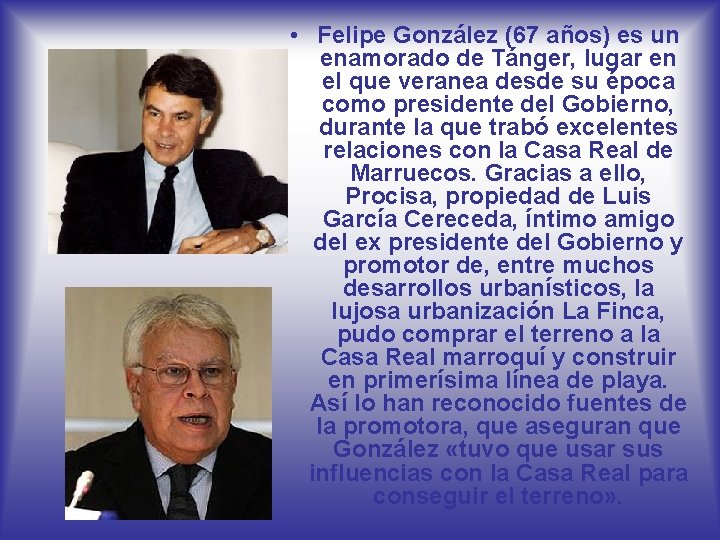 • Felipe González (67 años) es un enamorado de Tánger, lugar en el que veranea desde su época como presidente del Gobierno, durante la que trabó excelentes relaciones con la Casa Real de Marruecos. Gracias a ello, Procisa, propiedad de Luis García Cereceda, íntimo amigo del ex presidente del Gobierno y promotor de, entre muchos desarrollos urbanísticos, la lujosa urbanización La Finca, pudo comprar el terreno a la Casa Real marroquí y construir en primerísima línea de playa. Así lo han reconocido fuentes de la promotora, que aseguran que González «tuvo que usar sus influencias con la Casa Real para conseguir el terreno».